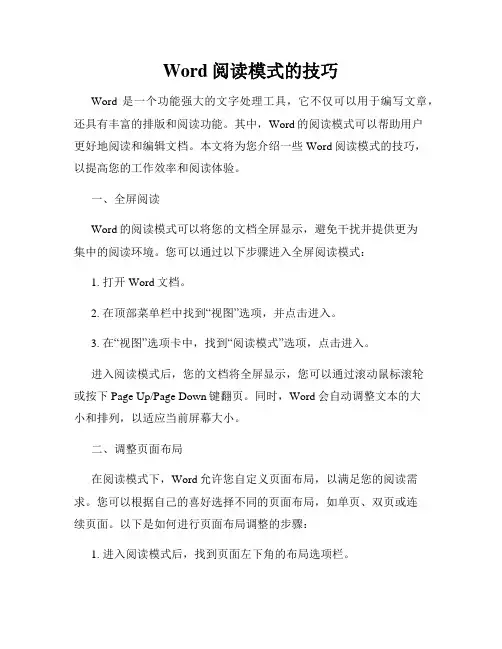 Word 阅读模式的技巧

Word 是一个功能强大的文字处理工具，它不仅可以用于编写文章，还具有丰富的排版和阅读功能。其中，Word 的阅读模式可以帮助用户更好地阅读和编辑文档。本文将为您介绍一些 Word 阅读模式的技巧，以提高您的工作效率和阅读体验。

一、全屏阅读

Word 的阅读模式可以将您的文档全屏显示，避免干扰并提供更为集中的阅读环境。您可以通过以下步骤进入全屏阅读模式：

1. 打开 Word 文档。

2. 在顶部菜单栏中找到“视图”选项，并点击进入。

3. 在“视图”选项卡中，找到“阅读模式”选项，点击进入。

进入阅读模式后，您的文档将全屏显示，您可以通过滚动鼠标滚轮或按下 Page Up/Page Down 键翻页。同时，Word 会自动调整文本的大小和排列，以适应当前屏幕大小。

二、调整页面布局

在阅读模式下，Word 允许您自定义页面布局，以满足您的阅读需求。您可以根据自己的喜好选择不同的页面布局，如单页、双页或连续页面。以下是如何进行页面布局调整的步骤：

1. 进入阅读模式后，找到页面左下角的布局选项栏。